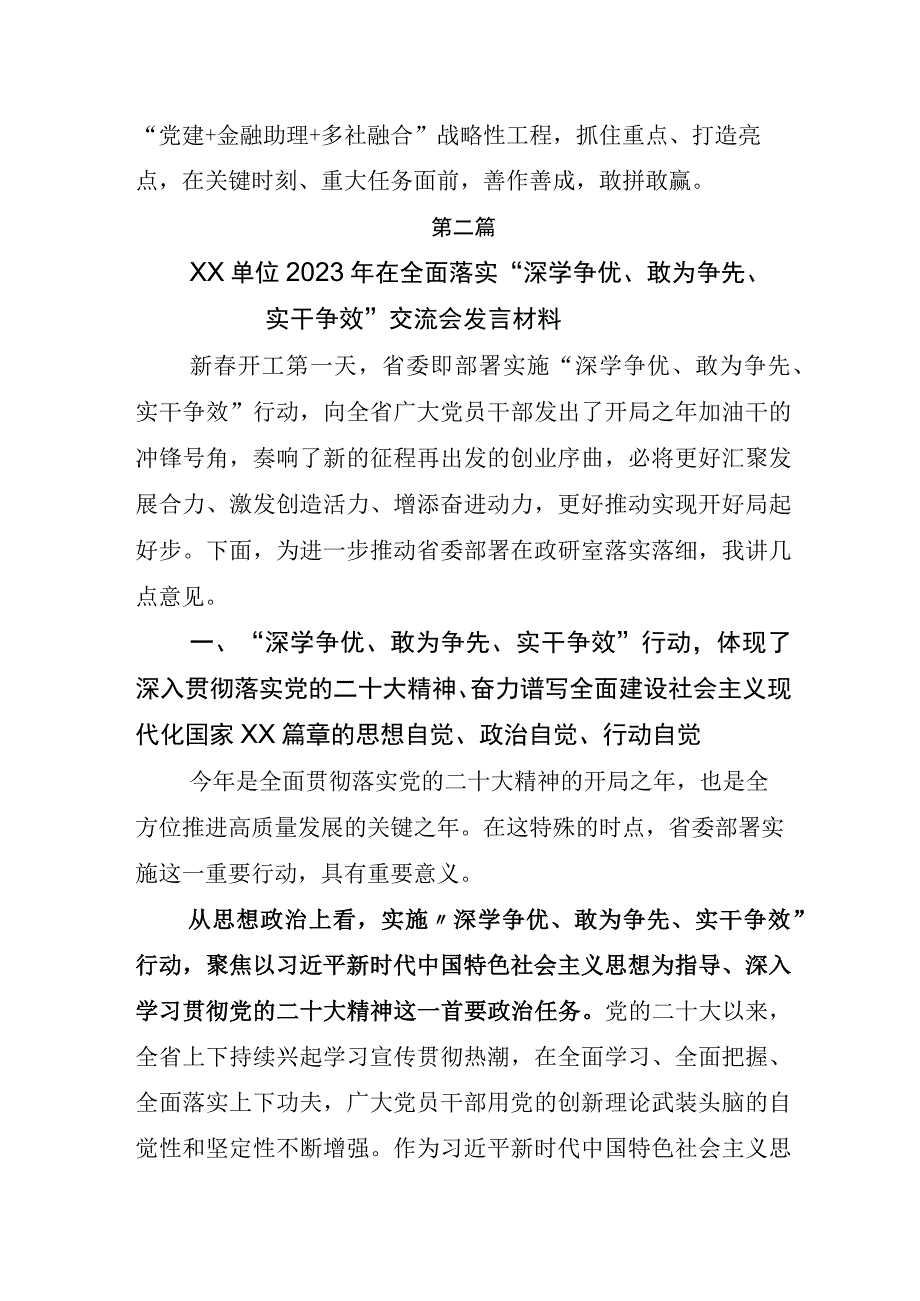 “党建+金融助理+多社融合”战略性工程，抓住重点、打造亮点，在关键时刻、重大任务面前，善作善成，敢拼敢赢。

第二篇

XX单位2023年在全面落实“深学争优、敢为争先、实干争效”交流会发言材料

新春开工第一天，省委即部署实施“深学争优、敢为争先、实干争效”行动，向全省广大党员干部发出了开局之年加油干的冲锋号角，奏响了新的征程再出发的创业序曲，必将更好汇聚发展合力、激发创造活力、增添奋进动力，更好推动实现开好局起好步。下面，为进一步推动省委部署在政研室落实落细，我讲几点意见。

一、“深学争优、敢为争先、实干争效”行动，体现了深入贯彻落实党的二十大精神、奋力谱写全面建设社会主义现代化国家XX篇章的思想自觉、政治自觉、行动自觉

今年是全面贯彻落实党的二十大精神的开局之年，也是全方位推进高质量发展的关键之年。在这特殊的时点，省委部署实施这一重要行动，具有重要意义。

从思想政治上看，实施〃深学争优、敢为争先、实干争效”行动，聚焦以习近平新时代中国特色社会主义思想为指导、深入学习贯彻党的二十大精神这一首要政治任务。党的二十大以来，全省上下持续兴起学习宣传贯彻热潮，在全面学习、全面把握、全面落实上下功夫，广大党员干部用党的创新理论武装头脑的自觉性和坚定性不断增强。作为习近平新时代中国特色社会主义思